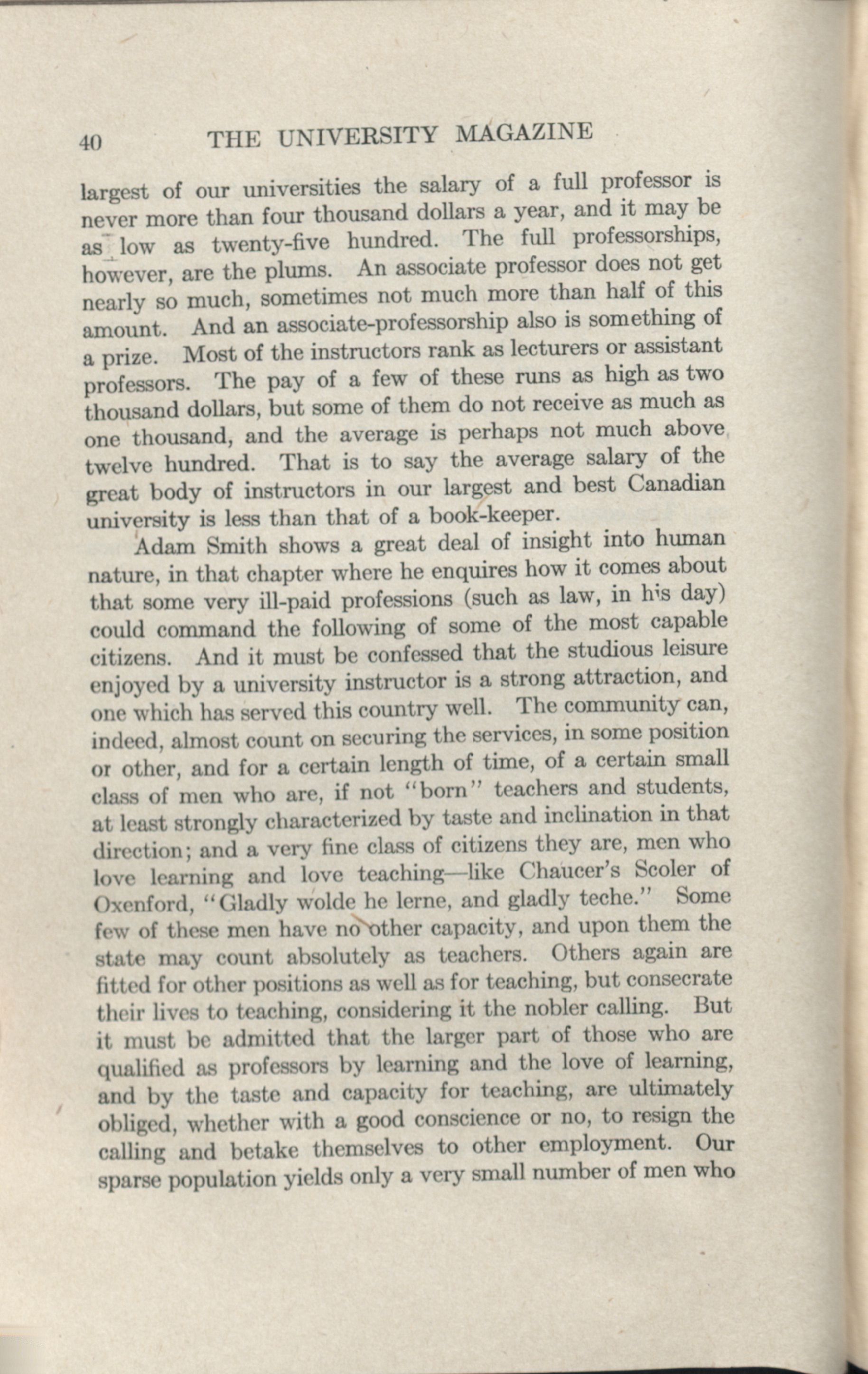 40 THE UNIVERSITY MAGAZINE

largest of our universities the salary of a full professor is never more than four thousand dollars a year, and it may be as low as twenty-five hundred. The full professorships, however, are the plums. An associate professor does not get nearly so much, sometimes not much more than half of this amount. And an associate-professorship also is something of a prize. Most of the instructors rank as lecturers or assistant professors. The pay of a few of these runs as high as two thousand dollars, but some of them do not receive as much as one thousand, and the average is perhaps not much above twelve hundred. That is to say the average salary of the great body of instructors in our largest and best Canadian university is less than that of a book-keeper.

Adam Smith shows a great deal of insight into human nature, in that chapter where he enquires how it comes about that some very ill-paid professions (such as law, in his day) could command the following of some of the most capable citizens. And it must be confessed that the studious leisure enjoyed by a university instructor is a strong attraction, and one which has served this country well. The community can, indeed, almost count on securing the services, in some position or other, and for a certain length of time, of a certain small class of men who are, if not "born" teachers and students, at least strongly characterized by taste and inclination in that direction; and a very fine class of citizens they are, men who love learning and love teaching—like Chaucer's Scoler of Oxenford, "Gladly wolde he lerne, and gladly teche." Some few of these men have no other capacity, and upon them the state may count absolutely as teachers. Others again are fitted for other positions as well as for teaching, but consecrate their lives to teaching, considering it the nobler calling. But it must be admitted that the larger part of those who are qualified as professors by learning and the love of learning, and by the taste and capacity for teaching, are ultimately obliged, whether with a good conscience or no, to resign the calling and betake themselves to other employment. Our sparse population yields only a very small number of men who